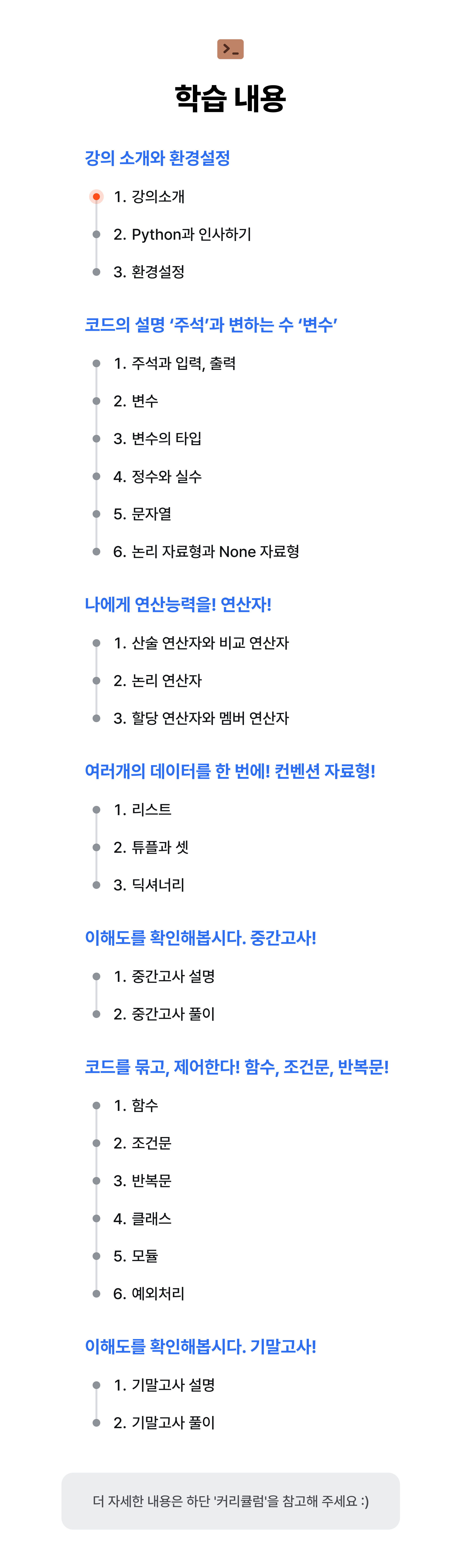 학습 내용

강의 소개와 환경설정

1. 강의소개

2. Python과 인사하기

3. 환경설정

코드의 설명 '주석'과 변하는 수 '변수'

1. 주석과 입력, 출력

2. 변수

3. 변수의 타입

4. 정수와 실수

5. 문자열

6. 논리 자료형과 None 자료형

나에게 연산능력을! 연산자!

1. 산술 연산자와 비교 연산자

2. 논리 연산자

3. 할당 연산자와 멤버 연산자

여러개의 데이터를 한 번에! 컨벤션 자료형!

1. 리스트

2. 튜플과 셋

3. 딕셔너리

이해도를 확인해봅시다. 중간고사!

1. 중간고사 설명

2. 중간고사 풀이

코드를 묶고, 제어한다! 함수, 조건문, 반복문!

1. 함수

2. 조건문

3. 반복문

4. 클래스

5. 모듈

6. 예외처리

이해도를 확인해봅시다. 기말고사!

1. 기말고사 설명

2. 기말고사 풀이

더 자세한 내용은 하단 '커리큘럼'을 참고해 주세요 :)